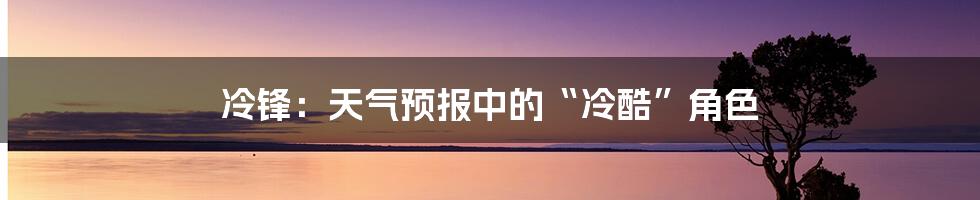 冷锋：天气预报中的“冷酷”角色